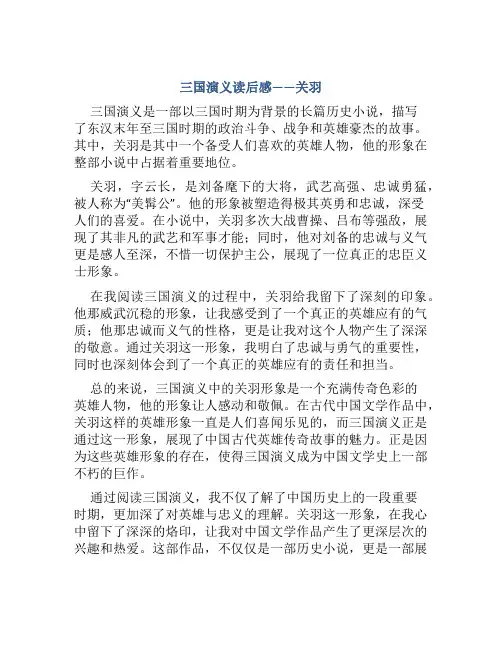 三国演义读后感——关羽

三国演义是一部以三国时期为背景的长篇历史小说，描写了东汉末年至三国时期的政治斗争、战争和英雄豪杰的故事。其中，关羽是其中一个备受人们喜欢的英雄人物，他的形象在整部小说中占据着重要地位。

关羽，字云长，是刘备麾下的大将，武艺高强、忠诚勇猛，被人称为“美髯公”。他的形象被塑造得极其英勇和忠诚，深受人们的喜爱。在小说中，关羽多次大战曹操、吕布等强敌，展现了其非凡的武艺和军事才能；同时，他对刘备的忠诚与义气更是感人至深，不惜一切保护主公，展现了一位真正的忠臣义士形象。

在我阅读三国演义的过程中，关羽给我留下了深刻的印象。他那威武沉稳的形象，让我感受到了一个真正的英雄应有的气质；他那忠诚而义气的性格，更是让我对这个人物产生了深深的敬意。通过关羽这一形象，我明白了忠诚与勇气的重要性，同时也深刻体会到了一个真正的英雄应有的责任和担当。

总的来说，三国演义中的关羽形象是一个充满传奇色彩的英雄人物，他的形象让人感动和敬佩。在古代中国文学作品中，关羽这样的英雄形象一直是人们喜闻乐见的，而三国演义正是通过这一形象，展现了中国古代英雄传奇故事的魅力。正是因为这些英雄形象的存在，使得三国演义成为中国文学史上一部不朽的巨作。

通过阅读三国演义，我不仅了解了中国历史上的一段重要时期，更加深了对英雄与忠义的理解。关羽这一形象，在我心中留下了深深的烙印，让我对中国文学作品产生了更深层次的兴趣和热爱。这部作品，不仅仅是一部历史小说，更是一部展